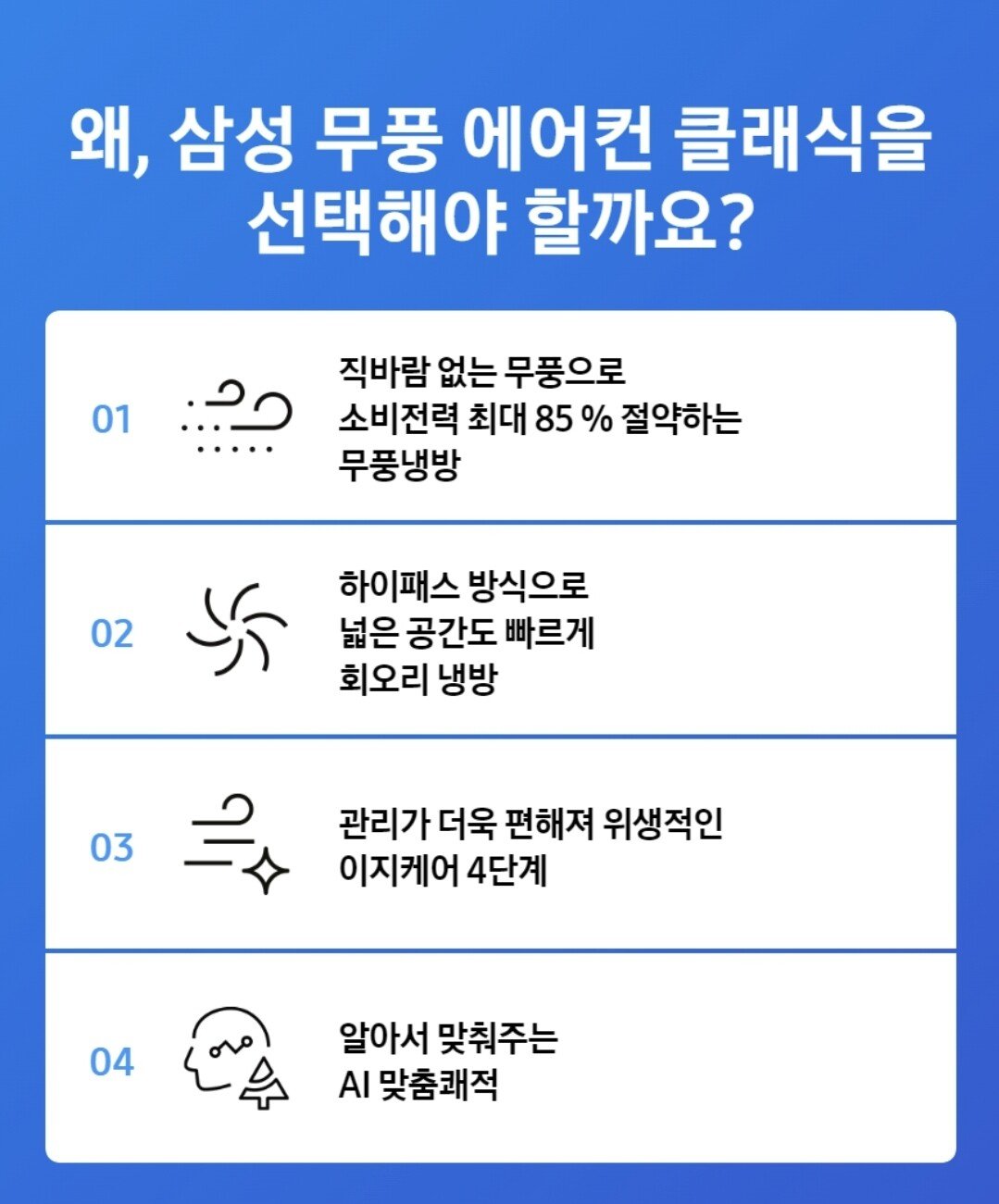 왜, 삼성 무풍 에어컨 클래식을 선택해야 할까요?

01

직바람 없는 무풍으로 소비전력 최대 85 % 절약하는 무풍냉방

02

하이패스 방식으로 넓은 공간도 빠르게 회오리 냉방

03

관리가 더욱 편해져 위생적인 이지케어 4단계

04

알아서 맞춰주는 AI 맞춤쾌적